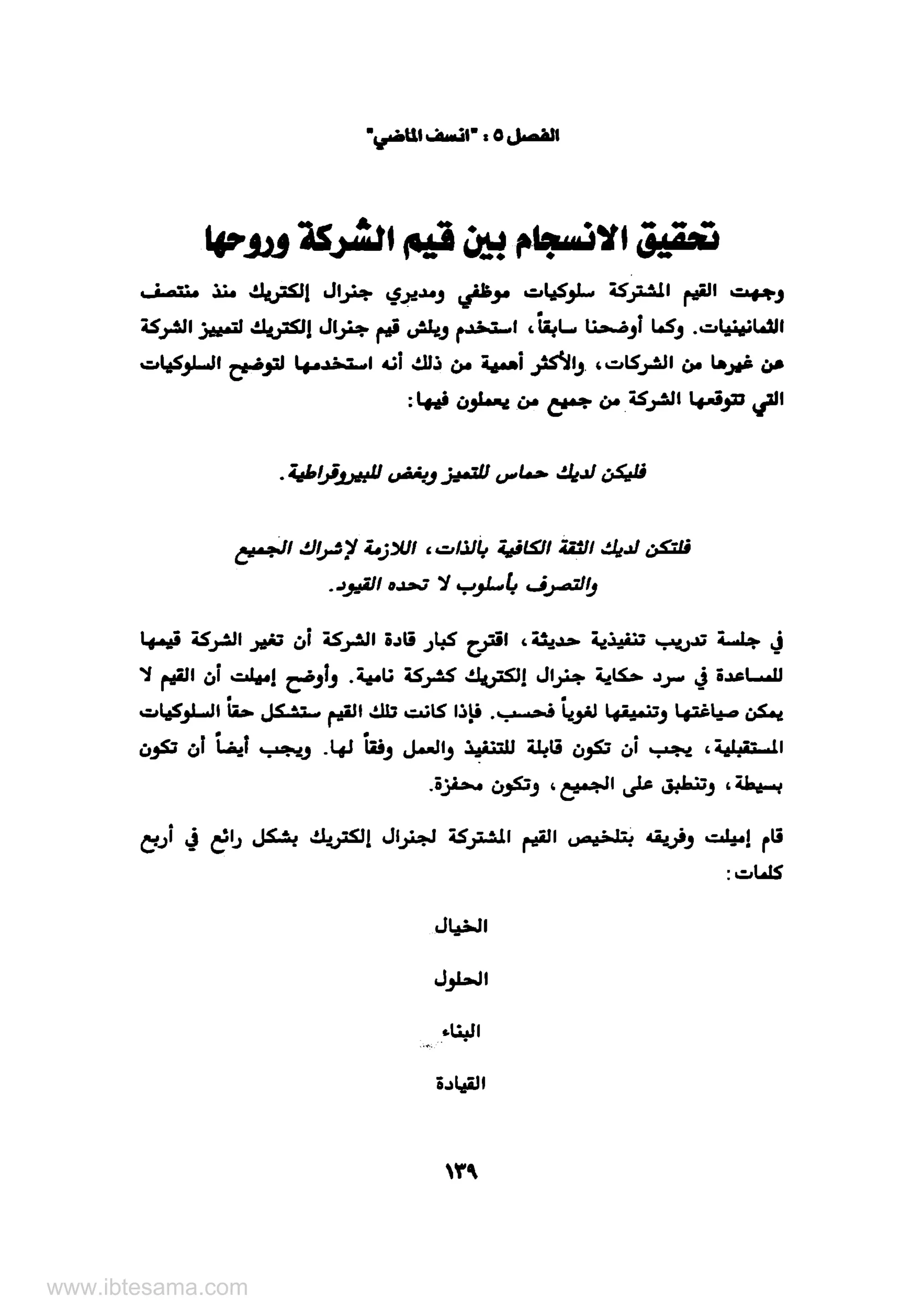 الفصل ٥ : "انسف الماضي"

تحقيق الانسجام بين قيم الشركة وروحها

وجهت القيم المشتركة سلوكيات موظفي ومديري جنرال إلكتريك منذ منتصف الثمانينيات. وكما أوضحنا سابقاً، استخدم ويلش قيم جنرال إلكتريك لتمييز الشركة عن غيرها من الشركات، والأكثر أهمية من ذلك أنه استخدمها لتوضيح السلوكيات التي تتوقعها الشركة من جميع من يعملون فيها:

فليكن لديك حماس للتميز وبغض للبيروقراطية.

فلتكن لديك الثقة الكافية بالذات، اللازمة لإشراك الجميع والتصرف بأسلوب لا تحده القيود.

في جلسة تدريب تنفيذية حديثة، اقترح كبار قادة الشركة أن تغير الشركة قيمها للمساعدة في سرد حكاية جنرال إلكتريك كشركة نامية. وأوضح إميلت أن القيم لا يمكن صياغتها وتنميقها لغوياً فحسب. فإذا كانت تلك القيم ستشكل حقاً السلوكيات المستقبلية، يجب أن تكون قابلة للتنفيذ والعمل وفقاً لها. ويجب أيضاً أن تكون بسيطة، وتنطبق على الجميع، وتكون محفزة.

قام إميلت وفريقه بتلخيص القيم المشتركة لجنرال إلكتريك بشكل رائع في أربع كلمات:

الخيال

الحلول

البناء

القيادة

١٣٩

www.ibtesama.com